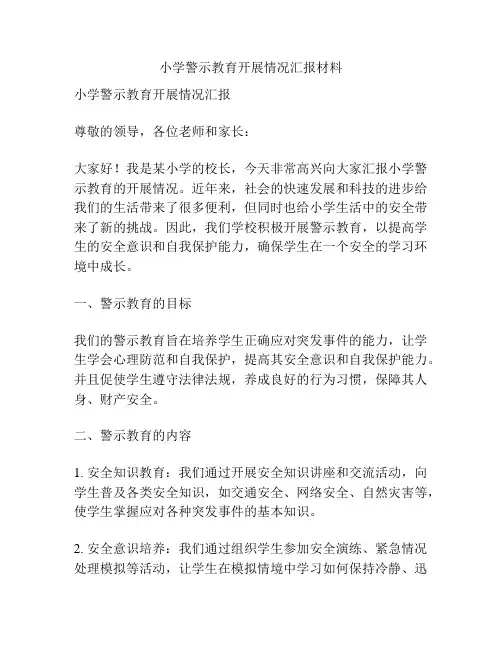 小学警示教育开展情况汇报材料

小学警示教育开展情况汇报

尊敬的领导，各位老师和家长：

大家好！我是某小学的校长，今天非常高兴向大家汇报小学警示教育的开展情况。近年来，社会的快速发展和科技的进步给我们的生活带来了很多便利，但同时也给小学生活中的安全带来了新的挑战。因此，我们学校积极开展警示教育，以提高学生的安全意识和自我保护能力，确保学生在一个安全的学习环境中成长。

一、警示教育的目标

我们的警示教育旨在培养学生正确应对突发事件的能力，让学生学会心理防范和自我保护，提高其安全意识和自我保护能力。并且促使学生遵守法律法规，养成良好的行为习惯，保障其人身、财产安全。

二、警示教育的内容

1. 安全知识教育：我们通过开展安全知识讲座和交流活动，向学生普及各类安全知识，如交通安全、网络安全、自然灾害等，使学生掌握应对各种突发事件的基本知识。

2. 安全意识培养：我们通过组织学生参加安全演练、紧急情况处理模拟等活动，让学生在模拟情境中学习如何保持冷静、迅